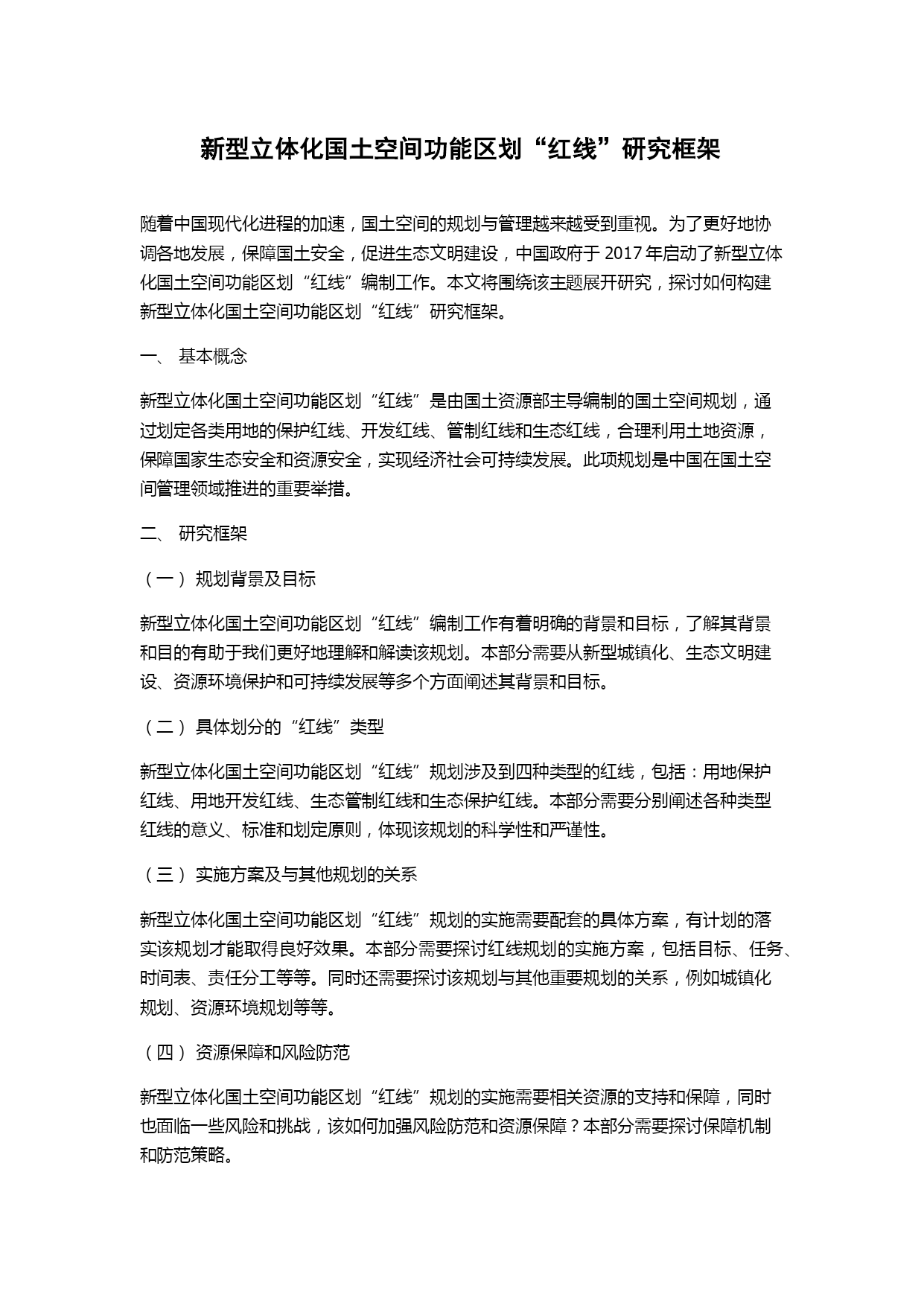 新型立体化国土空间功能区划“红线”研究框架

随着中国现代化进程的加速，国土空间的规划与管理越来越受到重视。为了更好地协调各地发展，保障国土安全，促进生态文明建设，中国政府于 2017 年启动了新型立体化国土空间功能区划“红线”编制工作。本文将围绕该主题展开研究，探讨如何构建新型立体化国土空间功能区划“红线”研究框架。

一、 基本概念

新型立体化国土空间功能区划“红线”是由国土资源部主导编制的国土空间规划，通过划定各类用地的保护红线、开发红线、管制红线和生态红线，合理利用土地资源，保障国家生态安全和资源安全，实现经济社会可持续发展。此项规划是中国在国土空间管理领域推进的重要举措。

二、 研究框架

（一）规划背景及目标

新型立体化国土空间功能区划“红线”编制工作有着明确的背景和目标，了解其背景和目的有助于我们更好地理解和解读该规划。本部分需要从新型城镇化、生态文明建设、资源环境保护和可持续发展等多个方面阐述其背景和目标。

（二）具体划分的“红线”类型

新型立体化国土空间功能区划“红线”规划涉及到四种类型的红线，包括：用地保护红线、用地开发红线、生态管制红线和生态保护红线。本部分需要分别阐述各种类型红线的意义、标准和划定原则，体现该规划的科学性和严谨性。

（三）实施方案及与其他规划的关系

新型立体化国土空间功能区划“红线”规划的实施需要配套的具体方案，有计划的落实该规划才能取得良好效果。本部分需要探讨红线规划的实施方案，包括目标、任务、时间表、责任分工等等。同时还需要探讨该规划与其他重要规划的关系，例如城镇化规划、资源环境规划等等。

（四）资源保障和风险防范

新型立体化国土空间功能区划“红线”规划的实施需要相关资源的支持和保障，同时也面临一些风险和挑战，该如何加强风险防范和资源保障？本部分需要探讨保障机制和防范策略。